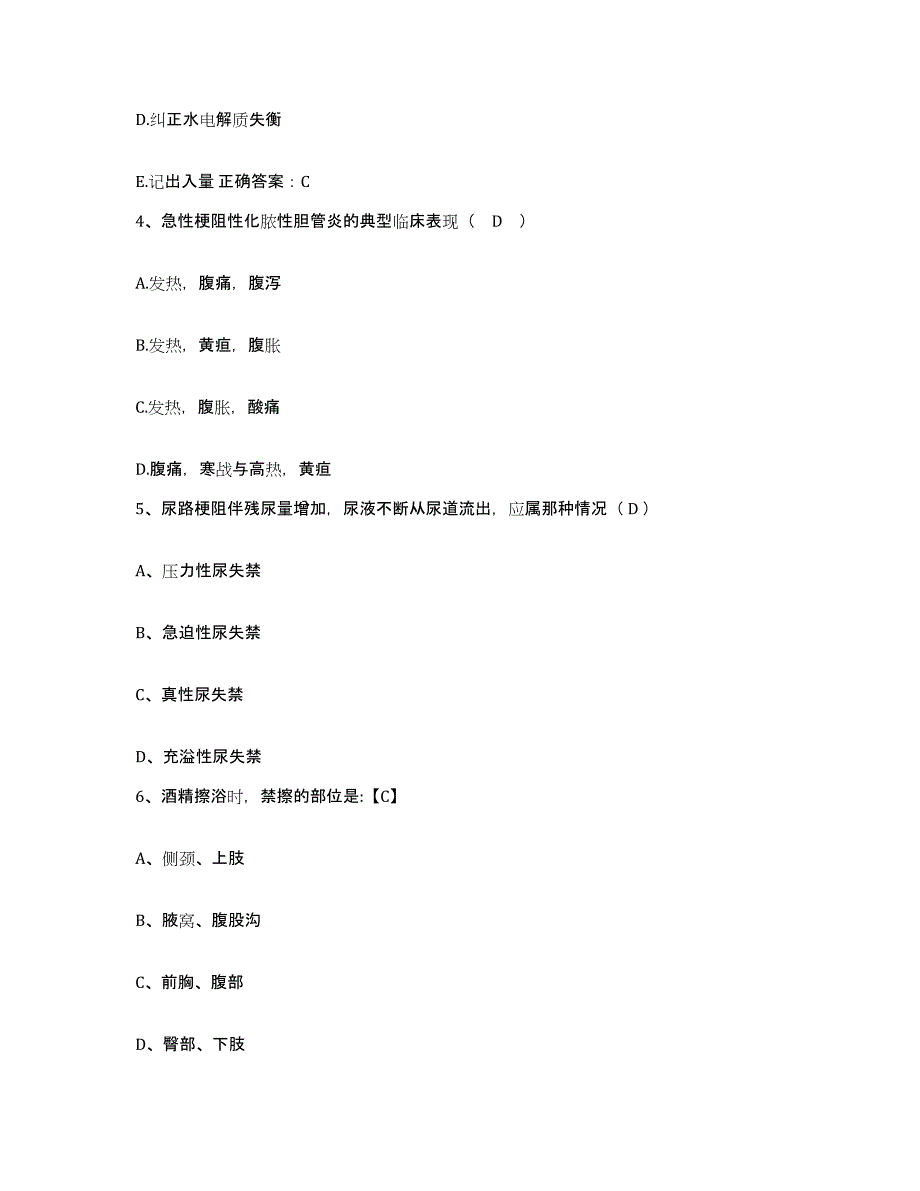 D.纠正水电解质失衡

E.记出入量 正确答案：C

4、急性梗阻性化脓性胆管炎的典型临床表现（ D ）

A.发热，腹痛，腹泻

B.发热，黄疸，腹胀

C.发热，腹胀，酸痛

D.腹痛，寒战与高热，黄疸

5、尿路梗阻伴残尿量增加，尿液不断从尿道流出，应属那种情况（ D ）

A、压力性尿失禁

B、急迫性尿失禁

C、真性尿失禁

D、充溢性尿失禁

6、酒精擦浴时，禁擦的部位是:【C】

A、侧颈、上肢

B、腋窝、腹股沟

C、前胸、腹部

D、臀部、下肢